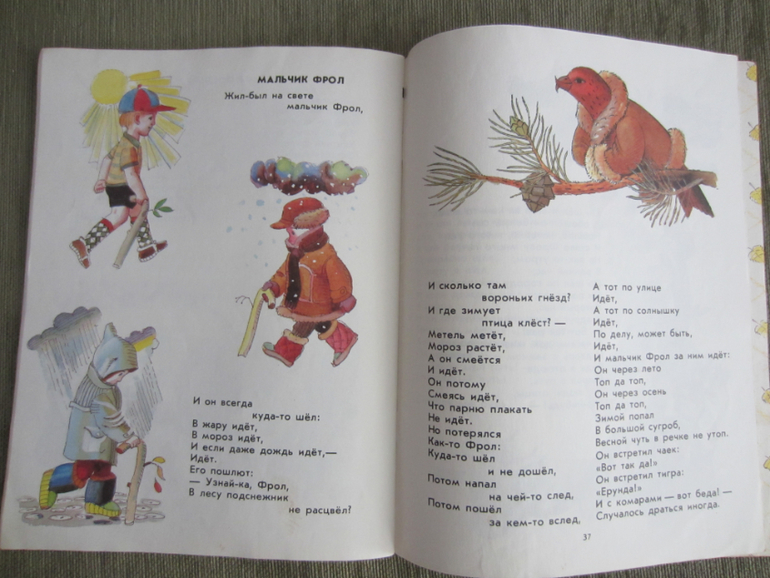 МАЛЬЧИК ФРОЛ

Жил-был на свете
мальчик Фрол,

И он всегда
куда-то шёл:
В жару идёт,
В мороз идёт,
И если даже дождь идёт,—
Идёт.
Его пошлют:
— Узнай-ка, Фрол,
В лесу подснежник
не расцвёл?

И сколько там
вороньих гнёзд?
И где зимует
птица клёст? —
Метель метёт,
Мороз растёт,
А он смеётся
И идёт.
Он потому
Смеясь идёт,
Что парню плакать
Не идёт.
Но потерялся
Как-то Фрол:
Куда-то шёл
и не дошёл,
Потом напал
на чей-то след,
Потом пошёл
за кем-то вслед,

А тот по улице
Идёт,
А тот по солнышку
Идёт,
По делу, может быть,
Идёт,
И мальчик Фрол за ним идёт:
Он через лето
Топ да топ,
Он через осень
Топ да топ,
Зимой попал
В большой сугроб,
Весной чуть в речке не утоп.
Он встретил чаек:
«Вот так да!»
Он встретил тигра:
«Ерунда!»
И с комарами — вот беда! —
Случалось драться иногда.

37